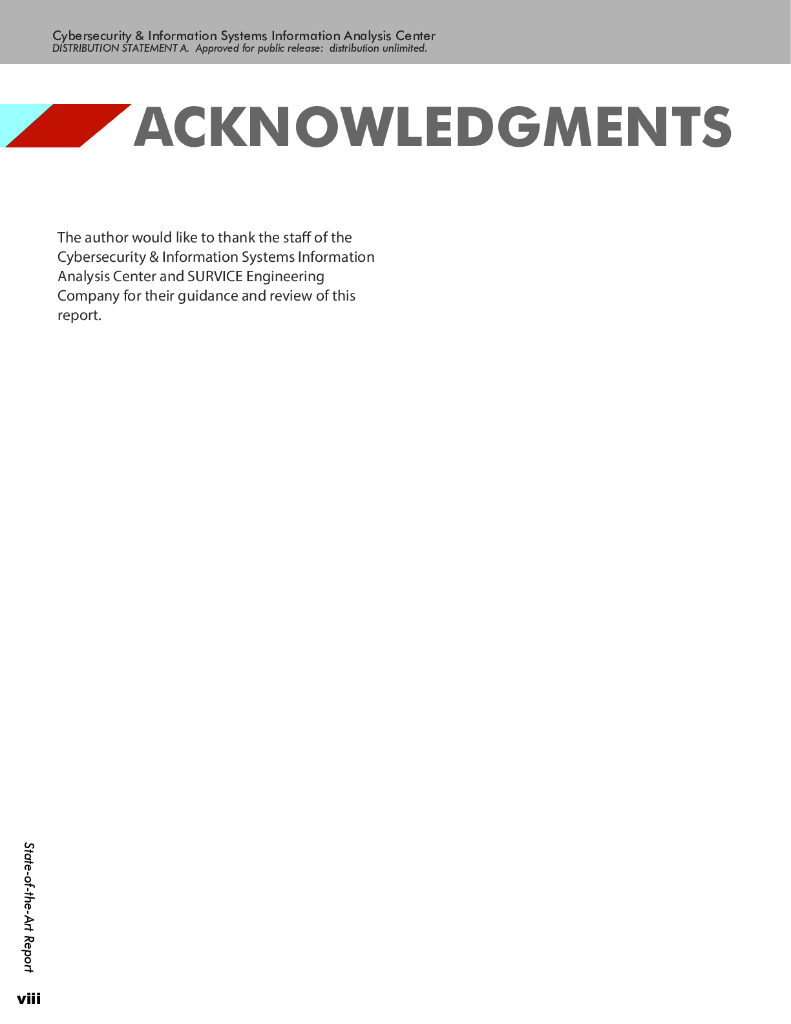 Cybersecurity & Information Systems Information Analysis Center
DISTRIBUTION STATEMENT A. Approved for public release: distribution unlimited.

ACKNOWLEDGMENTS

The author would like to thank the staff of the Cybersecurity & Information Systems Information Analysis Center and SURVICE Engineering Company for their guidance and review of this report.

State-of-the-Art Report

viii